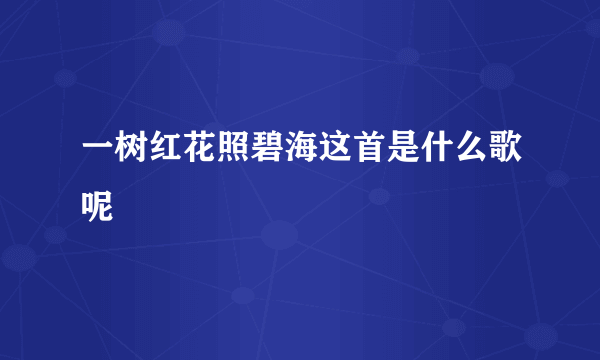 一树红花照碧海这首是什么歌呢